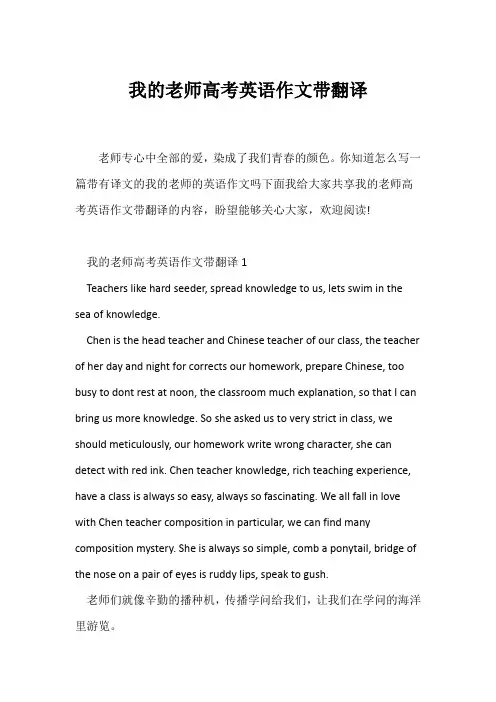 我的老师高考英语作文带翻译

老师专心中全部的爱，染成了我们青春的颜色。你知道怎么写一篇带有译文的我的老师的英语作文吗下面我给大家共享我的老师高考英语作文带翻译的内容，盼望能够关心大家，欢迎阅读!

我的老师高考英语作文带翻译 1

Teachers like hard seeder, spread knowledge to us, lets swim in the sea of knowledge.

Chen is the head teacher and Chinese teacher of our class, the teacher of her day and night for corrects our homework, prepare Chinese, too busy to dont rest at noon, the classroom much explanation, so that I can bring us more knowledge. So she asked us to very strict in class, we should meticulously, our homework write wrong character, she can detect with red ink. Chen teacher knowledge, rich teaching experience, have a class is always so easy, always so fascinating. We all fall in love with Chen teacher composition in particular, we can find many composition mystery. She is always so simple, comb a ponytail, bridge of the nose on a pair of eyes is ruddy lips, speak to gush.

老师们就像辛勤的播种机，传播学问给我们，让我们在学问的海洋里游览。